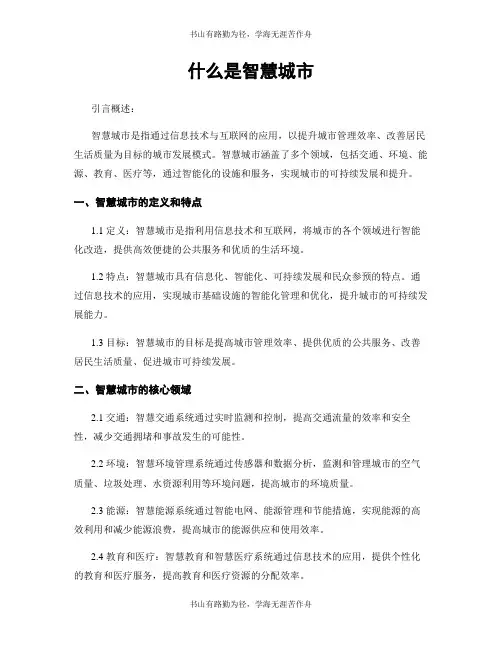 书山有路勤为径，学海无涯苦作舟

什么是智慧城市

引言概述：

智慧城市是指通过信息技术与互联网的应用，以提升城市管理效率、改善居民生活质量为目标的城市发展模式。智慧城市涵盖了多个领域，包括交通、环境、能源、教育、医疗等，通过智能化的设施和服务，实现城市的可持续发展和提升。

一、智慧城市的定义和特点

1.1 定义：智慧城市是指利用信息技术和互联网，将城市的各个领域进行智能化改造，提供高效便捷的公共服务和优质的生活环境。

1.2 特点：智慧城市具有信息化、智能化、可持续发展和民众参预的特点。通过信息技术的应用，实现城市基础设施的智能化管理和优化，提升城市的可持续发展能力。

1.3 目标：智慧城市的目标是提高城市管理效率、提供优质的公共服务、改善居民生活质量、促进城市可持续发展。

二、智慧城市的核心领域

2.1 交通：智慧交通系统通过实时监测和控制，提高交通流量的效率和安全性，减少交通拥堵和事故发生的可能性。

2.2 环境：智慧环境管理系统通过传感器和数据分析，监测和管理城市的空气质量、垃圾处理、水资源利用等环境问题，提高城市的环境质量。

2.3 能源：智慧能源系统通过智能电网、能源管理和节能措施，实现能源的高效利用和减少能源浪费，提高城市的能源供应和使用效率。

2.4 教育和医疗：智慧教育和智慧医疗系统通过信息技术的应用，提供个性化的教育和医疗服务，提高教育和医疗资源的分配效率。

书山有路勤为径，学海无涯苦作舟